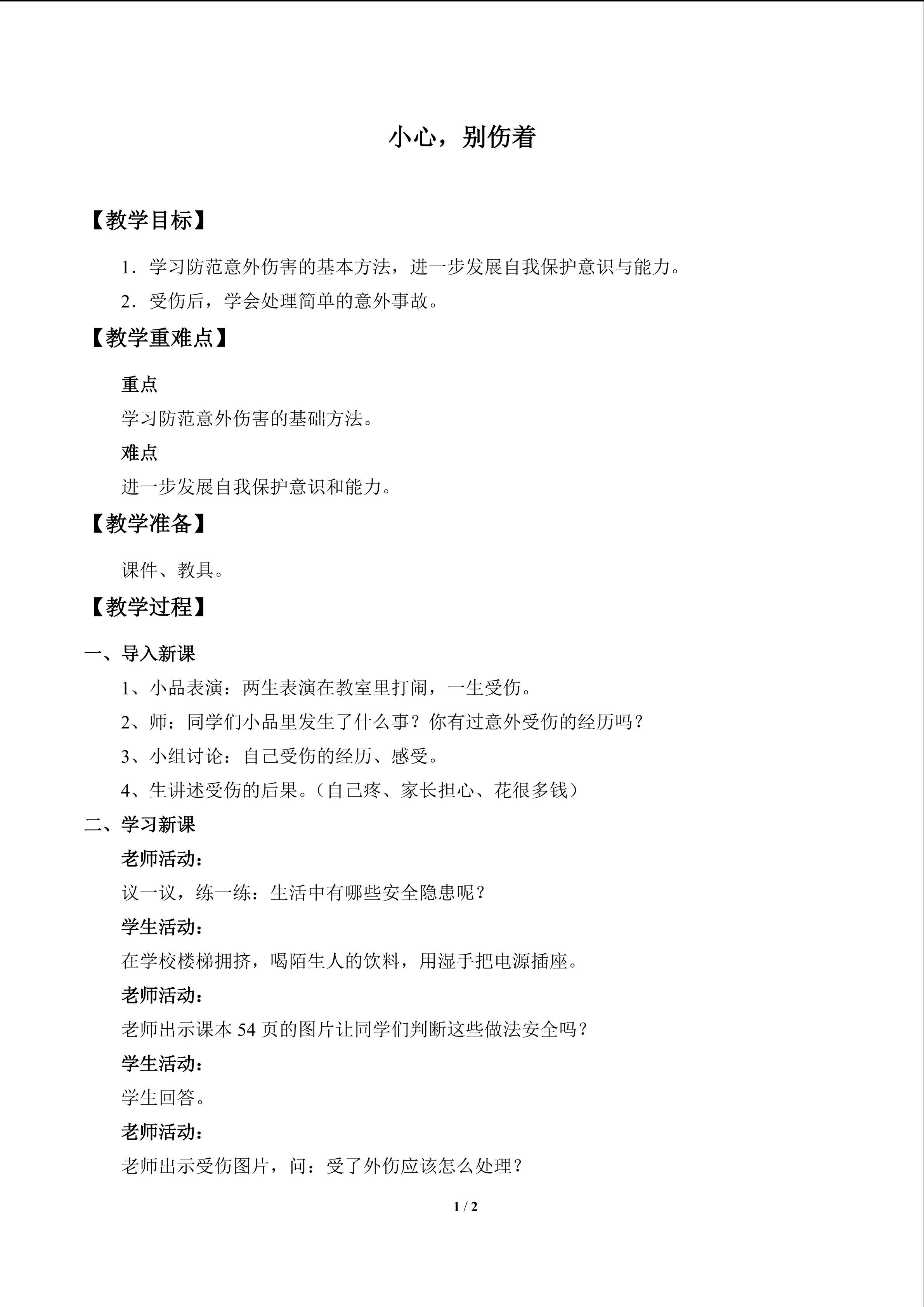 小心，别伤着

【教学目标】

1．学习防范意外伤害的基本方法，进一步发展自我保护意识与能力。

2．受伤后，学会处理简单的意外事故。

【教学重难点】

重点

学习防范意外伤害的基础方法。

难点

进一步发展自我保护意识和能力。

【教学准备】

课件、教具。

【教学过程】

一、导入新课

1、小品表演：两生表演在教室里打闹，一生受伤。

2、师：同学们小品里发生了什么事？你有过意外受伤的经历吗？

3、小组讨论：自己受伤的经历、感受。

4、生讲述受伤的后果。（自己疼、家长担心、花很多钱）

二、学习新课

老师活动：

议一议，练一练：生活中有哪些安全隐患呢？

学生活动：

在学校楼梯拥挤，喝陌生人的饮料，用湿手把电源插座。

老师活动：

老师出示课本54页的图片让同学们判断这些做法安全吗？

学生活动：

学生回答。

老师活动：

老师出示受伤图片，问：受了外伤应该怎么处理？

1 / 2